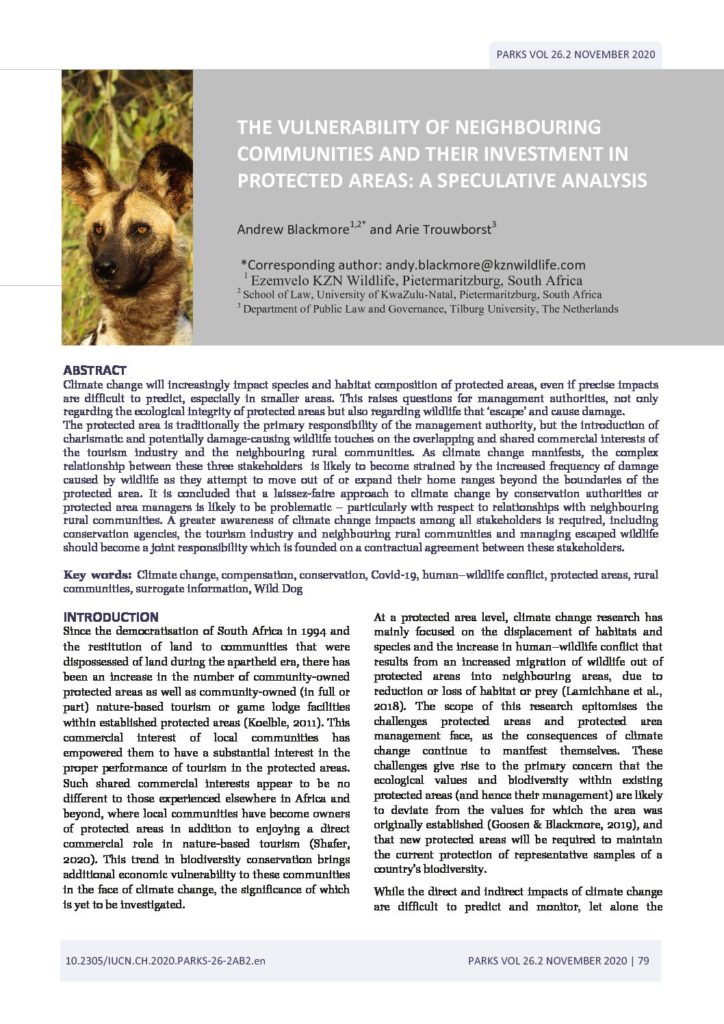 PARKS VOL 26.2 NOVEMBER 2020

THE VULNERABILITY OF NEIGHBOURING COMMUNITIES AND THEIR INVESTMENT IN PROTECTED AREAS: A SPECULATIVE ANALYSIS

Andrew Blackmore$^{1,2*}$ and Arie Trouwborst$^{3}$

*Corresponding author: andy.blackmore@kznwildlife.com
$^{1}$ Ezemvelo KZN Wildlife, Pietermaritzburg, South Africa
$^{2}$ School of Law, University of KwaZulu-Natal, Pietermaritzburg, South Africa
$^{3}$ Department of Public Law and Governance, Tilburg University, The Netherlands

ABSTRACT
Climate change will increasingly impact species and habitat composition of protected areas, even if precise impacts are difficult to predict, especially in smaller areas. This raises questions for management authorities, not only regarding the ecological integrity of protected areas but also regarding wildlife that 'escape' and cause damage.
The protected area is traditionally the primary responsibility of the management authority, but the introduction of charismatic and potentially damage-causing wildlife touches on the overlapping and shared commercial interests of the tourism industry and the neighbouring rural communities. As climate change manifests, the complex relationship between these three stakeholders is likely to become strained by the increased frequency of damage caused by wildlife as they attempt to move out of or expand their home ranges beyond the boundaries of the protected area. It is concluded that a laissez-faire approach to climate change by conservation authorities or protected area managers is likely to be problematic – particularly with respect to relationships with neighbouring rural communities. A greater awareness of climate change impacts among all stakeholders is required, including conservation agencies, the tourism industry and neighbouring rural communities and managing escaped wildlife should become a joint responsibility which is founded on a contractual agreement between these stakeholders.

Key words: Climate change, compensation, conservation, Covid-19, human–wildlife conflict, protected areas, rural communities, surrogate information, Wild Dog

INTRODUCTION
Since the democratisation of South Africa in 1994 and the restitution of land to communities that were dispossessed of land during the apartheid era, there has been an increase in the number of community-owned protected areas as well as community-owned (in full or part) nature-based tourism or game lodge facilities within established protected areas (Koelble, 2011). This commercial interest of local communities has empowered them to have a substantial interest in the proper performance of tourism in the protected areas. Such shared commercial interests appear to be no different to those experienced elsewhere in Africa and beyond, where local communities have become owners of protected areas in addition to enjoying a direct commercial role in nature-based tourism (Shafer, 2020). This trend in biodiversity conservation brings additional economic vulnerability to these communities in the face of climate change, the significance of which is yet to be investigated.

At a protected area level, climate change research has mainly focused on the displacement of habitats and species and the increase in human–wildlife conflict that results from an increased migration of wildlife out of protected areas into neighbouring areas, due to reduction or loss of habitat or prey (Lamichhane et al., 2018). The scope of this research epitomises the challenges protected areas and protected area management face, as the consequences of climate change continue to manifest themselves. These challenges give rise to the primary concern that the ecological values and biodiversity within existing protected areas (and hence their management) are likely to deviate from the values for which the area was originally established (Goosen & Blackmore, 2019), and that new protected areas will be required to maintain the current protection of representative samples of a country's biodiversity.

While the direct and indirect impacts of climate change are difficult to predict and monitor, let alone the

10.2305/IUCN.CH.2020.PARKS-26-2AB2.en

PARKS VOL 26.2 NOVEMBER 2020 | 79